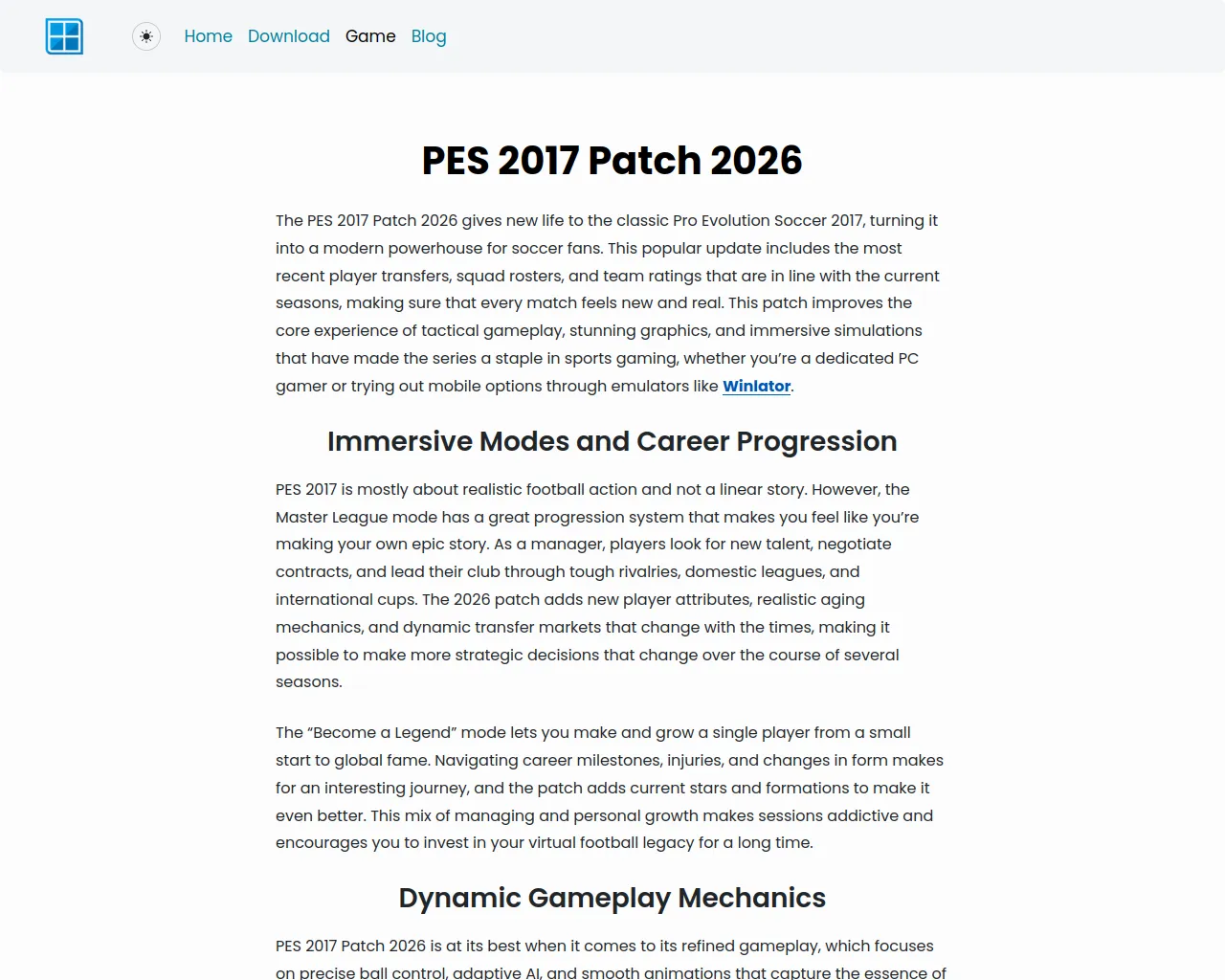 Home Download Game Blog

PES 2017 Patch 2026

The PES 2017 Patch 2026 gives new life to the classic Pro Evolution Soccer 2017, turning it into a modern powerhouse for soccer fans. This popular update includes the most recent player transfers, squad rosters, and team ratings that are in line with the current seasons, making sure that every match feels new and real. This patch improves the core experience of tactical gameplay, stunning graphics, and immersive simulations that have made the series a staple in sports gaming, whether you're a dedicated PC gamer or trying out mobile options through emulators like Winlator.

Immersive Modes and Career Progression

PES 2017 is mostly about realistic football action and not a linear story. However, the Master League mode has a great progression system that makes you feel like you're making your own epic story. As a manager, players look for new talent, negotiate contracts, and lead their club through tough rivalries, domestic leagues, and international cups. The 2026 patch adds new player attributes, realistic aging mechanics, and dynamic transfer markets that change with the times, making it possible to make more strategic decisions that change over the course of several seasons.

The "Become a Legend" mode lets you make and grow a single player from a small start to global fame. Navigating career milestones, injuries, and changes in form makes for an interesting journey, and the patch adds current stars and formations to make it even better. This mix of managing and personal growth makes sessions addictive and encourages you to invest in your virtual football legacy for a long time.

Dynamic Gameplay Mechanics

PES 2017 Patch 2026 is at its best when it comes to its refined gameplay, which focuses on precise ball control, adaptive AI, and smooth animations that capture the essence of